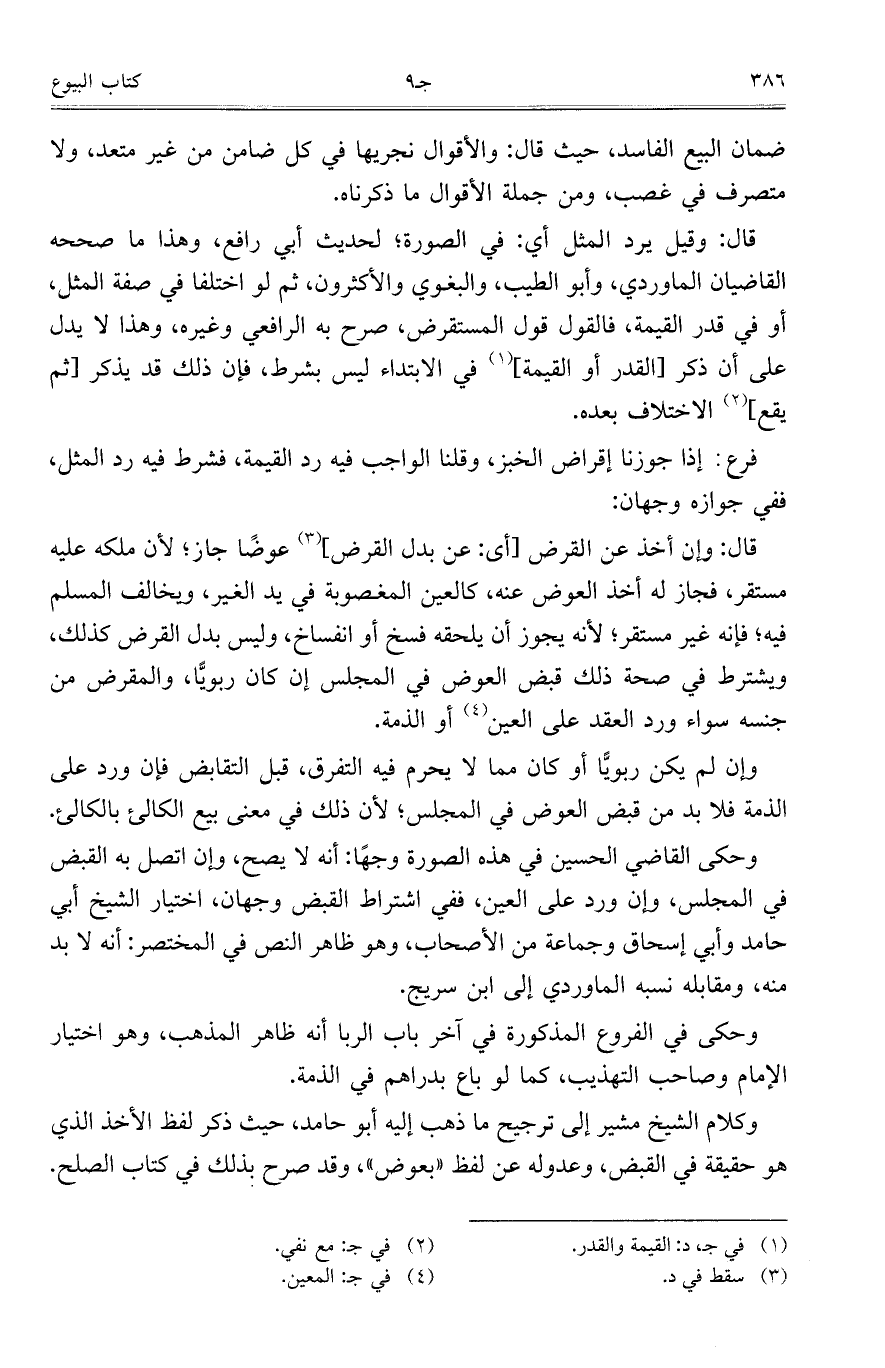 ٣٨٦ جـ٩ كتاب البيوع

ضمان البيع الفاسد، حيث قال: والأقوال نجريها في كل ضامن من غير متعد، ولا متصرف في غصب، ومن جملة الأقوال ما ذكرناه.

قال: وقيل يرد المثل أي: في الصورة؛ لحديث أبي رافع، وهذا ما صححه القاضيان الماوردي، وأبو الطيب، والبغوي والأكثرون، ثم لو اختلفا في صفة المثل، أو في قدر القيمة، فالقول قول المستقرض، صرح به الرافعي وغيره، وهذا لا يدل على أن ذكر [القدر أو القيمة]$^{(١)}$ في الابتداء ليس بشرط، فإن ذلك قد يذكر [ثم يقع]$^{(٢)}$ الاختلاف بعده.

فرع: إذا جوزنا إقراض الخبز، وقلنا الواجب فيه رد القيمة، فشرط فيه رد المثل، ففي جوازه وجهان:

قال: وإن أخذ عن القرض [أي: عن بدل القرض]$^{(٣)}$ عوضًا جاز؛ لأن ملكه عليه مستقر، فجاز له أخذ العوض عنه، كالعين المغصوبة في يد الغير، ويخالف المسلم فيه؛ فإنه غير مستقر؛ لأنه يجوز أن يلحقه فسخ أو انفساخ، وليس بدل القرض كذلك، ويشترط في صحة ذلك قبض العوض في المجلس إن كان ربويًّا، والمقرض من جنسه سواء ورد العقد على العين$^{(٤)}$ أو الذمة.

وإن لم يكن ربويًّا أو كان مما لا يحرم فيه التفرق، قبل التقابض فإن ورد على الذمة فلا بد من قبض العوض في المجلس؛ لأن ذلك في معنى بيع الكالئ بالكالئ.

وحكى القاضي الحسين في هذه الصورة وجهًا: أنه لا يصح، وإن اتصل به القبض في المجلس، وإن ورد على العين، ففي اشتراط القبض وجهان، اختيار الشيخ أبي حامد وأبي إسحاق وجماعة من الأصحاب، وهو ظاهر النص في المختصر: أنه لا بد منه، ومقابله نسبه الماوردي إلى ابن سريج.

وحكى في الفروع المذكورة في آخر باب الربا أنه ظاهر المذهب، وهو اختيار الإمام وصاحب التهذيب، كما لو باع بدراهم في الذمة.

وكلام الشيخ مشير إلى ترجيح ما ذهب إليه أبو حامد، حيث ذكر لفظ الأخذ الذي هو حقيقة في القبض، وعدوله عن لفظ «بعوض»، وقد صرح بذلك في كتاب الصلح.

(١) في جـ، د: القيمة والقدر.
(٢) في جـ: مع نفي.
(٣) سقط في د.
(٤) في جـ: المعين.